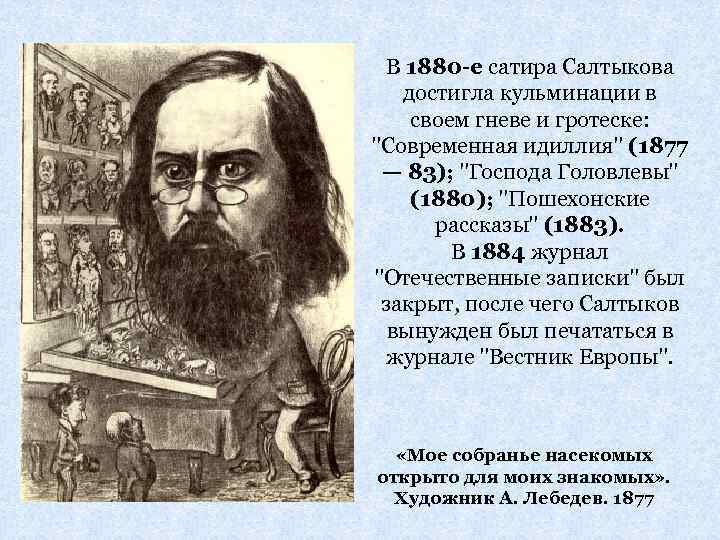 В 1880-е сатира Салтыкова достигла кульминации в своем гневе и гротеске: "Современная идиллия" (1877 — 83); "Господа Головлевы" (1880); "Пошехонские рассказы" (1883).
В 1884 журнал "Отечественные записки" был закрыт, после чего Салтыков вынужден был печататься в журнале "Вестник Европы".

«Мое собранье насекомых открыто для моих знакомых». Художник А. Лебедев. 1877